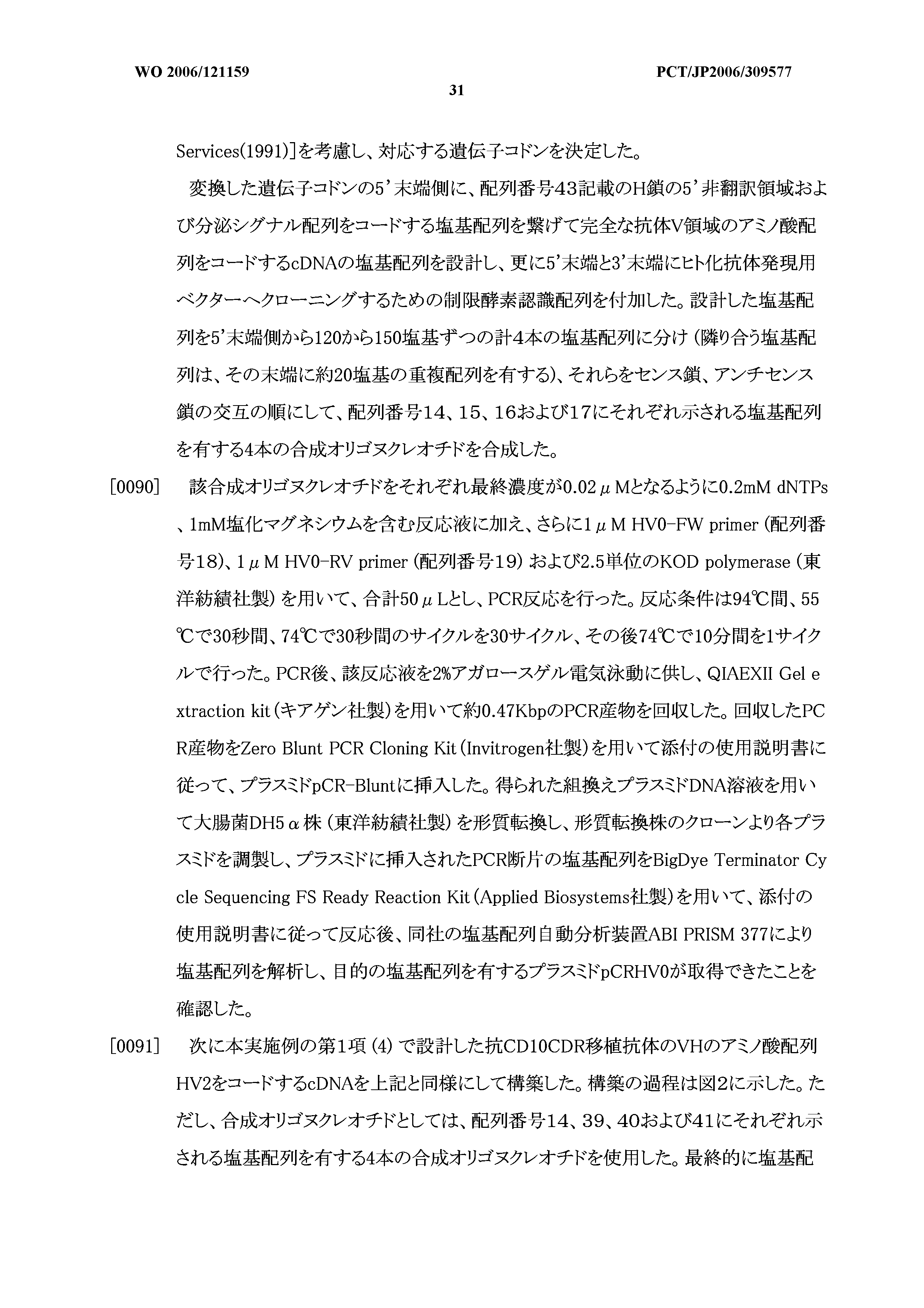 WO 2006/121159

PCT/JP2006/309577

31

Services(1991)]を考慮し、対応する遺伝子コドンを決定した。

変換した遺伝子コドンの5'末端側に、配列番号43記載のH鎖の5'非翻訳領域および分泌シグナル配列をコードする塩基配列を繋げて完全な抗体V領域のアミノ酸配列をコードするcDNAの塩基配列を設計し、更に5'末端と3'末端にヒト化抗体発現用ベクターへクローニングするための制限酵素認識配列を付加した。設計した塩基配列を5'末端側から120から150塩基ずつの計4本の塩基配列に分け(隣り合う塩基配列は、その末端に約20塩基の重複配列を有する)、それらをセンス鎖、アンチセンス鎖の交互の順にして、配列番号14、15、16および17にそれぞれ示される塩基配列を有する4本の合成オリゴヌクレオチドを合成した。

[0090] 該合成オリゴヌクレオチドをそれぞれ最終濃度が0.02μMとなるように0.2mM dNTPs、1mM塩化マグネシウムを含む反応液に加え、さらに1μM HV0-FW primer(配列番号18)、1μM HV0-RV primer(配列番号19)および2.5単位のKOD polymerase(東洋紡績社製)を用いて、合計50μLとし、PCR反応を行った。反応条件は94℃間、55℃で30秒間、74℃で30秒間のサイクルを30サイクル、その後74℃で10分間を1サイクルで行った。PCR後、該反応液を2%アガロースゲル電気泳動に供し、QIAEXII Gel extraction kit(キアゲン社製)を用いて約0.47KbpのPCR産物を回収した。回収したPCR産物をZero Blunt PCR Cloning Kit(Invitrogen社製)を用いて添付の使用説明書に従って、プラスミドpCR-Bluntに挿入した。得られた組換えプラスミドDNA溶液を用いて大腸菌DH5α株(東洋紡績社製)を形質転換し、形質転換株のクローンより各プラスミドを調製し、プラスミドに挿入されたPCR断片の塩基配列をBigDye Terminator Cycle Sequencing FS Ready Reaction Kit(Applied Biosystems社製)を用いて、添付の使用説明書に従って反応後、同社の塩基配列自動分析装置ABI PRISM 377により塩基配列を解析し、目的の塩基配列を有するプラスミドpCRHV0が取得できたことを確認した。

[0091] 次に本実施例の第1項(4)で設計した抗CD10CDR移植抗体のVHのアミノ酸配列HV2をコードするcDNAを上記と同様にして構築した。構築の過程は図2に示した。ただし、合成オリゴヌクレオチドとしては、配列番号14、39、40および41にそれぞれ示される塩基配列を有する4本の合成オリゴヌクレオチドを使用した。最終的に塩基配